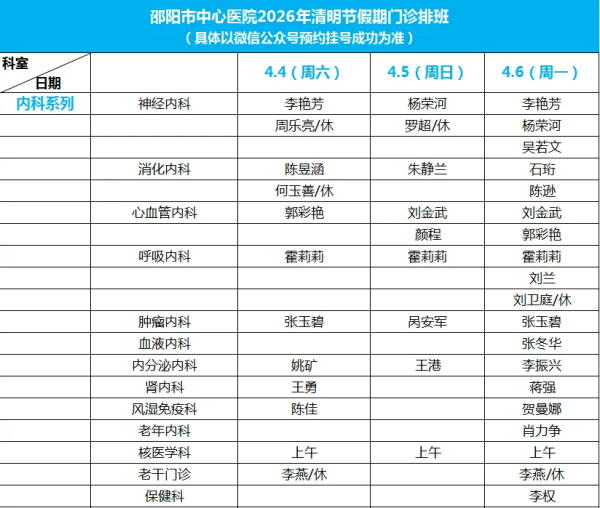 邵阳市中心医院2026年清明节假期门诊排班
（具体以微信公众号预约挂号成功为准）

| 科室 日期 | | 4.4（周六） | 4.5（周日） | 4.6（周一） |
|---|---|---|---|---|
| 内科系列 | 神经内科 | 李艳芳 | 杨荣河 | 李艳芳 |
| | | 周乐亮/休 | 罗超/休 | 杨荣河 |
| | | | | 吴若文 |
| | 消化内科 | 陈昱涵 | 朱静兰 | 石珩 |
| | | 何玉善/休 | | 陈逊 |
| | 心血管内科 | 郭彩艳 | 刘金武 | 刘金武 |
| | | | 颜程 | 郭彩艳 |
| | 呼吸内科 | 霍莉莉 | 霍莉莉 | 霍莉莉 |
| | | | | 刘兰 |
| | | | | 刘卫庭/休 |
| | 肿瘤内科 | 张玉碧 | 呙安军 | 张玉碧 |
| | 血液内科 | | | 张冬华 |
| | 内分泌内科 | 姚矿 | 王港 | 李振兴 |
| | 肾内科 | 王勇 | | 蒋强 |
| | 风湿免疫科 | 陈佳 | | 贺曼娜 |
| | 老年内科 | | | 肖力争 |
| | 核医学科 | 上午 | 上午 | 上午 |
| | 老干门诊 | 李燕/休 | | 李燕/休 |
| | 保健科 | | | 李权 |